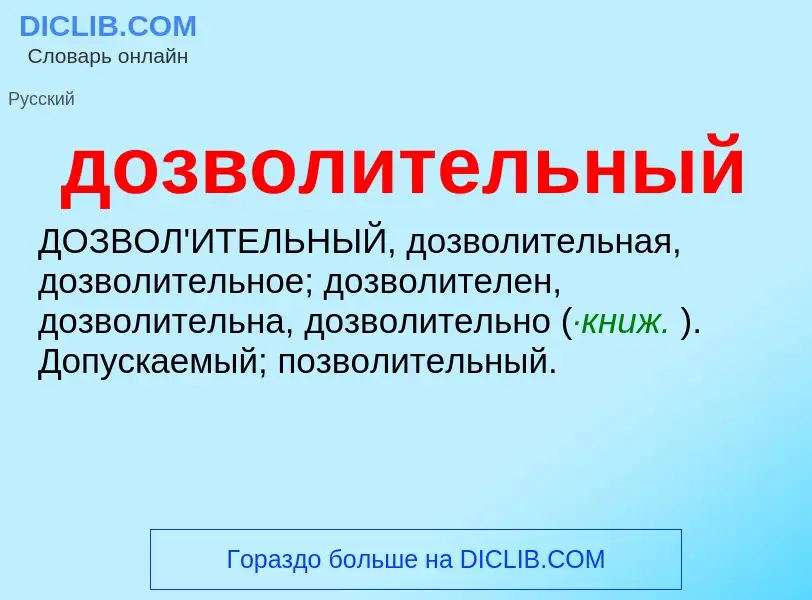 DICLIB.COM
Словарь онлайн

Русский

дозволительный

ДОЗВОЛ'ИТЕЛЬНЫЙ, дозволительная, дозволительное; дозволителен, дозволительна, дозволительно (·книж. ). Допускаемый; позволительный.

Гораздо больше на DICLIB.COM